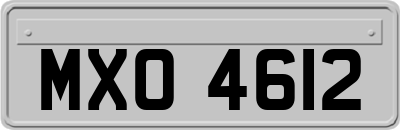 MXO 4612